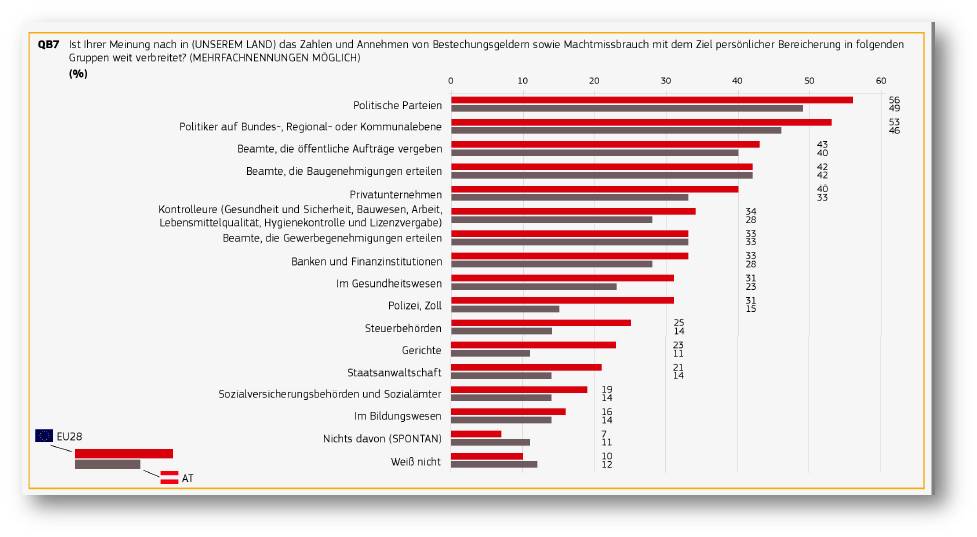 QB7 Ist Ihrer Meinung nach in (UNSEREM LAND) das Zahlen und Annehmen von Bestechungsgeldern sowie Machtmissbrauch mit dem Ziel persönlicher Bereicherung in folgenden Gruppen weit verbreitet? (MEHRFACHNENNUNGEN MÖGLICH)
(%)

0 10 20 30 40 50 60

Politische Parteien 56 49
Politiker auf Bundes-, Regional- oder Kommunalebene 53 46
Beamte, die öffentliche Aufträge vergeben 43 40
Beamte, die Baugenehmigungen erteilen 42 42
Privatunternehmen 40 33
Kontrolleure (Gesundheit und Sicherheit, Bauwesen, Arbeit, Lebensmittelqualität, Hygienekontrolle und Lizenzvergabe) 34 28
Beamte, die Gewerbegenehmigungen erteilen 33 33
Banken und Finanzinstitutionen 33 28
Im Gesundheitswesen 31 23
Polizei, Zoll 31 15
Steuerbehörden 25 14
Gerichte 23 11
Staatsanwaltschaft 21 14
Sozialversicherungsbehörden und Sozialämter 19 14
Im Bildungswesen 16 14
Nichts davon (SPONTAN) 7 11
Weiß nicht 10 12

EU28
AT